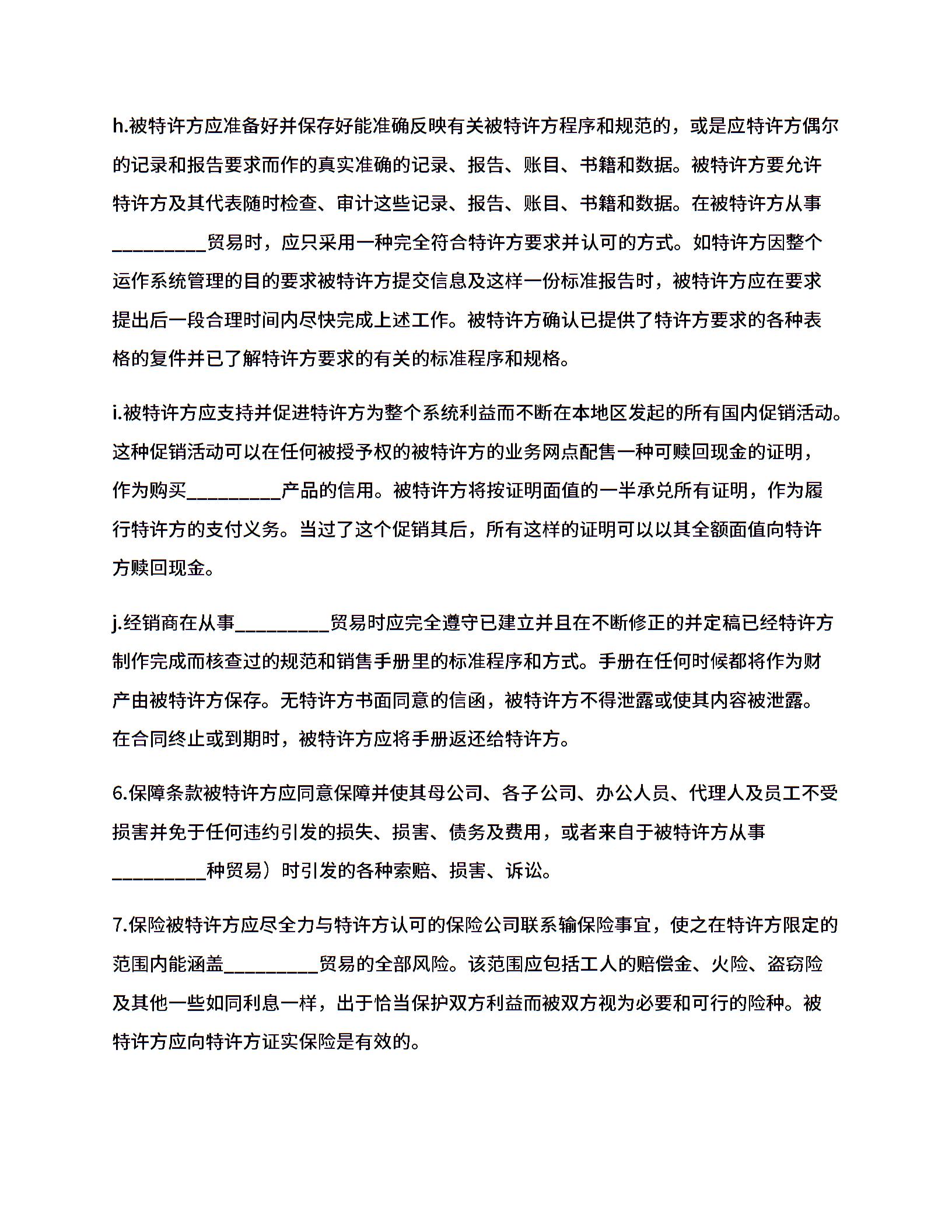 h.被特许方应准备好并保存好能准确反映有关被特许方程序和规范的，或是应特许方偶尔的记录和报告要求而作的真实准确的记录、报告、账目、书籍和数据。被特许方要允许特许方及其代表随时检查、审计这些记录、报告、账目、书籍和数据。在被特许方从事__________贸易时，应只采用一种完全符合特许方要求并认可的方式。如特许方因整个运作系统管理的目的要求被特许方提交信息及这样一份标准报告时，被特许方应在要求提出后一段合理时间内尽快完成上述工作。被特许方确认已提供了特许方要求的各种表格的复件并已了解特许方要求的有关的标准程序和规格。

i.被特许方应支持并促进特许方为整个系统利益而不断在本地区发起的所有国内促销活动。这种促销活动可以在任何被授予权的被特许方的业务网点配售一种可赎回现金的证明，作为购买__________产品的信用。被特许方将按证明面值的一半承兑所有证明，作为履行特许方的支付义务。当过了这个促销其后，所有这样的证明可以以其全额面值向特许方赎回现金。

j.经销商在从事__________贸易时应完全遵守已建立并且在不断修正的并定稿已经特许方制作完成而核查过的规范和销售手册里的标准程序和方式。手册在任何时候都将作为财产由被特许方保存。无特许方书面同意的信函，被特许方不得泄露或使其内容被泄露。在合同终止或到期时，被特许方应将手册返还给特许方。

6.保障条款被特许方应同意保障并使其母公司、各子公司、办公人员、代理人及员工不受损害并免于任何违约引发的损失、损害、债务及费用，或者来自于被特许方从事__________种贸易）时引发的各种索赔、损害、诉讼。

7.保险被特许方应尽全力与特许方认可的保险公司联系输保险事宜，使之在特许方限定的范围内能涵盖__________贸易的全部风险。该范围应包括工人的赔偿金、火险、盗窃险及其他一些如同利息一样，出于恰当保护双方利益而被双方视为必要和可行的险种。被特许方应向特许方证实保险是有效的。